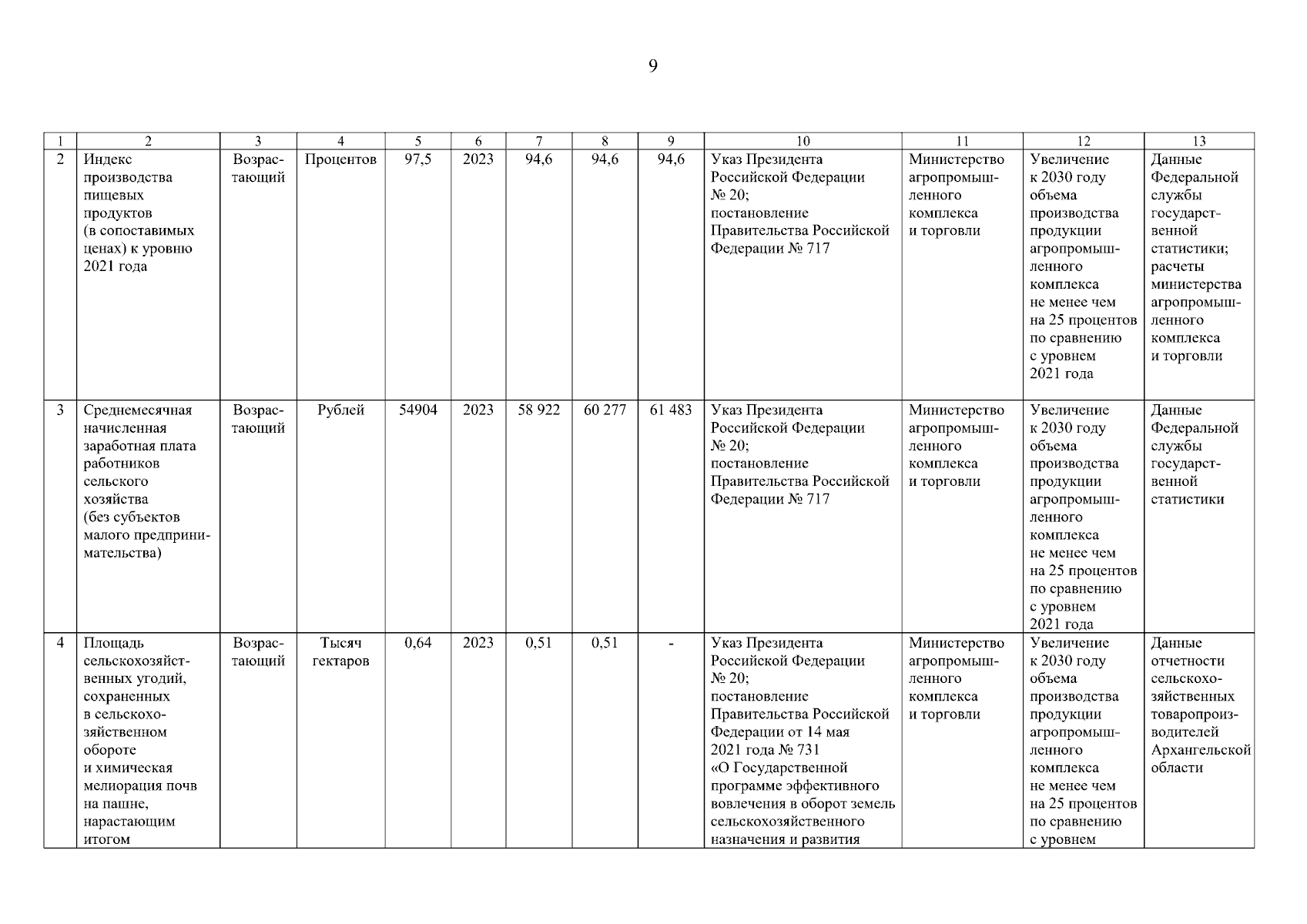 9

| 1 | 2 | 3 | 4 | 5 | 6 | 7 | 8 | 9 | 10 | 11 | 12 | 13 |
|---|---|---|---|---|---|---|---|---|---|---|---|---|
| 2 | Индекс производства пищевых продуктов (в сопоставимых ценах) к уровню 2021 года | Возрастающий | Процентов | 97,5 | 2023 | 94,6 | 94,6 | 94,6 | Указ Президента Российской Федерации № 20; постановление Правительства Российской Федерации № 717 | Министерство агропромышленного комплекса и торговли | Увеличение к 2030 году объема производства продукции агропромышленного комплекса не менее чем на 25 процентов по сравнению с уровнем 2021 года | Данные Федеральной службы государственной статистики; расчеты министерства агропромышленного комплекса и торговли |
| 3 | Среднемесячная начисленная заработная плата работников сельского хозяйства (без субъектов малого предпринимательства) | Возрастающий | Рублей | 54904 | 2023 | 58 922 | 60 277 | 61 483 | Указ Президента Российской Федерации № 20; постановление Правительства Российской Федерации № 717 | Министерство агропромышленного комплекса и торговли | Увеличение к 2030 году объема производства продукции агропромышленного комплекса не менее чем на 25 процентов по сравнению с уровнем 2021 года | Данные Федеральной службы государственной статистики |
| 4 | Площадь сельскохозяйственных угодий, сохраненных в сельскохозяйственном обороте и химическая мелиорация почв на пашне, нарастающим итогом | Возрастающий | Тысяч гектаров | 0,64 | 2023 | 0,51 | 0,51 | - | Указ Президента Российской Федерации № 20; постановление Правительства Российской Федерации от 14 мая 2021 года № 731 «О Государственной программе эффективного вовлечения в оборот земель сельскохозяйственного назначения и развития | Министерство агропромышленного комплекса и торговли | Увеличение к 2030 году объема производства продукции агропромышленного комплекса не менее чем на 25 процентов по сравнению с уровнем | Данные отчетности сельскохозяйственных товаропроизводителей Архангельской области |